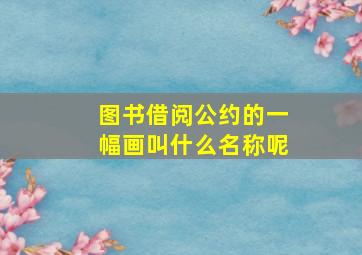 图书借阅公约的一幅画叫什么名称呢